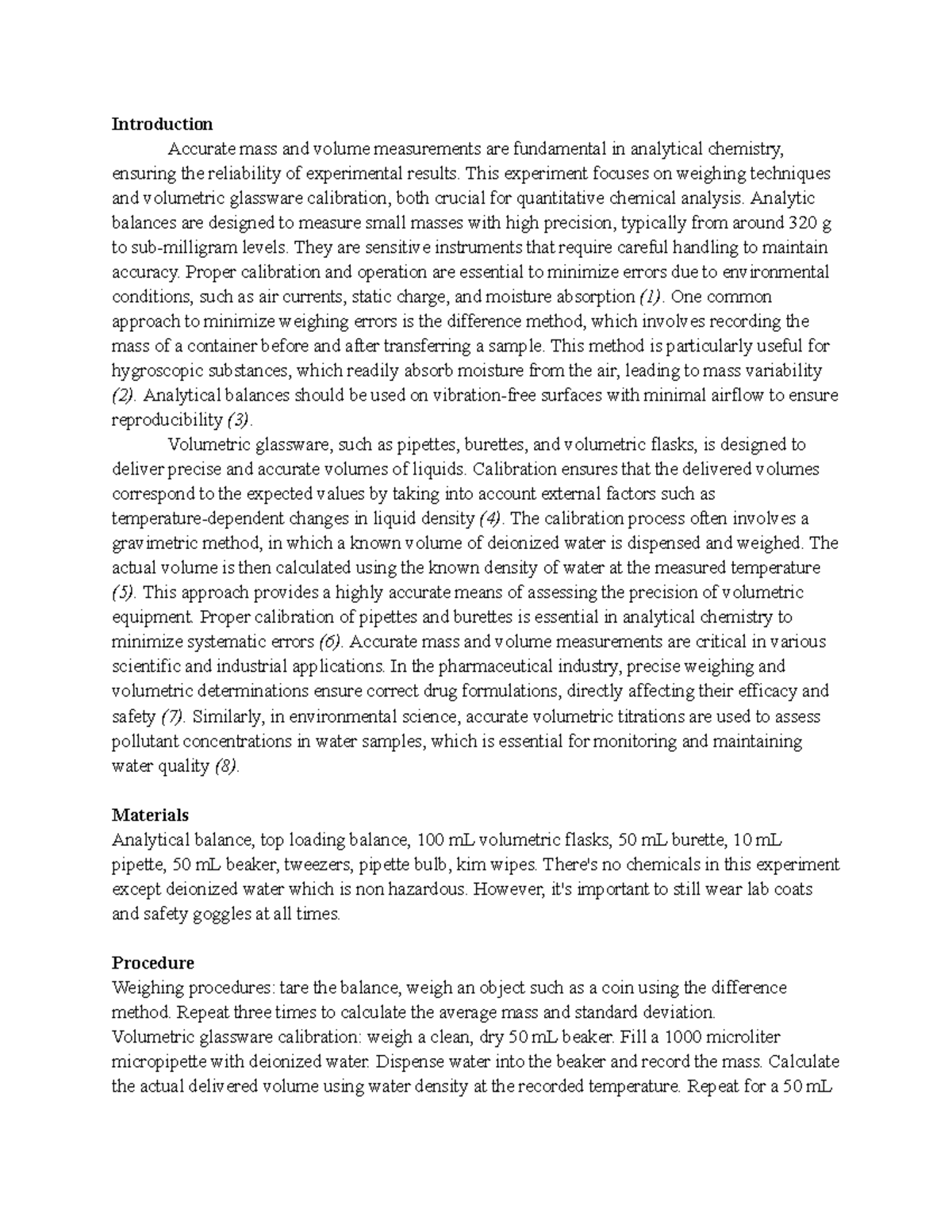 Introduction

Accurate mass and volume measurements are fundamental in analytical chemistry, ensuring the reliability of experimental results. This experiment focuses on weighing techniques and volumetric glassware calibration, both crucial for quantitative chemical analysis. Analytic balances are designed to measure small masses with high precision, typically from around 320 g to sub-milligram levels. They are sensitive instruments that require careful handling to maintain accuracy. Proper calibration and operation are essential to minimize errors due to environmental conditions, such as air currents, static charge, and moisture absorption (1). One common approach to minimize weighing errors is the difference method, which involves recording the mass of a container before and after transferring a sample. This method is particularly useful for hygroscopic substances, which readily absorb moisture from the air, leading to mass variability (2). Analytical balances should be used on vibration-free surfaces with minimal airflow to ensure reproducibility (3).

Volumetric glassware, such as pipettes, burettes, and volumetric flasks, is designed to deliver precise and accurate volumes of liquids. Calibration ensures that the delivered volumes correspond to the expected values by taking into account external factors such as temperature-dependent changes in liquid density (4). The calibration process often involves a gravimetric method, in which a known volume of deionized water is dispensed and weighed. The actual volume is then calculated using the known density of water at the measured temperature (5). This approach provides a highly accurate means of assessing the precision of volumetric equipment. Proper calibration of pipettes and burettes is essential in analytical chemistry to minimize systematic errors (6). Accurate mass and volume measurements are critical in various scientific and industrial applications. In the pharmaceutical industry, precise weighing and volumetric determinations ensure correct drug formulations, directly affecting their efficacy and safety (7). Similarly, in environmental science, accurate volumetric titrations are used to assess pollutant concentrations in water samples, which is essential for monitoring and maintaining water quality (8).

Materials
Analytical balance, top loading balance, 100 mL volumetric flasks, 50 mL burette, 10 mL pipette, 50 mL beaker, tweezers, pipette bulb, kim wipes. There's no chemicals in this experiment except deionized water which is non hazardous. However, it's important to still wear lab coats and safety goggles at all times.

Procedure
Weighing procedures: tare the balance, weigh an object such as a coin using the difference method. Repeat three times to calculate the average mass and standard deviation.
Volumetric glassware calibration: weigh a clean, dry 50 mL beaker. Fill a 1000 microliter micropipette with deionized water. Dispense water into the beaker and record the mass. Calculate the actual delivered volume using water density at the recorded temperature. Repeat for a 50 mL